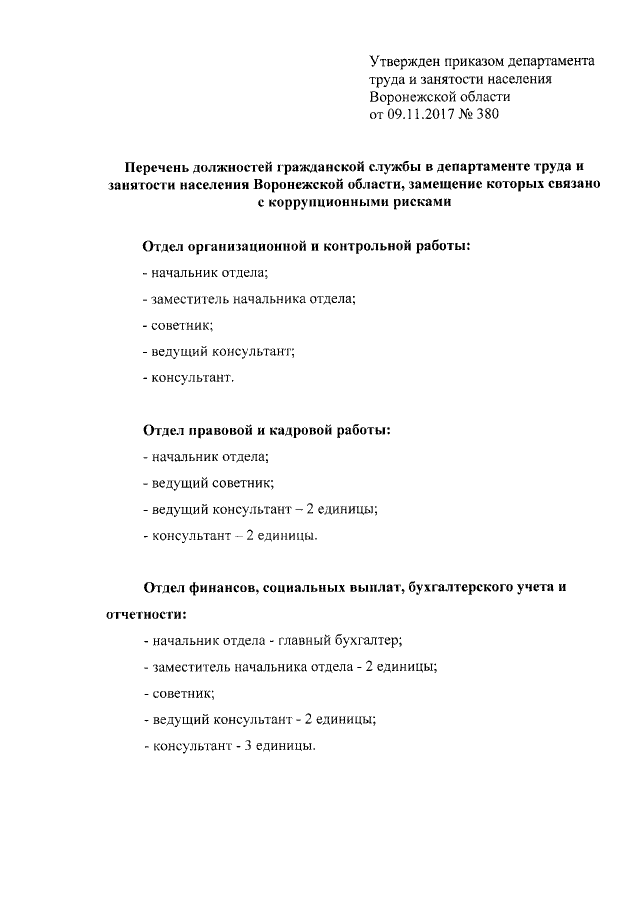 Утвержден приказом департамента труда и занятости населения Воронежской области от 09.11.2017 № 380

Перечень должностей гражданской службы в департаменте труда и занятости населения Воронежской области, замещение которых связано с коррупционными рисками

Отдел организационной и контрольной работы:

- начальник отдела;

- заместитель начальника отдела;

- советник;

- ведущий консультант;

- консультант.

Отдел правовой и кадровой работы:

- начальник отдела;

- ведущий советник;

- ведущий консультант – 2 единицы;

- консультант – 2 единицы.

Отдел финансов, социальных выплат, бухгалтерского учета и отчетности:

- начальник отдела - главный бухгалтер;

- заместитель начальника отдела - 2 единицы;

- советник;

- ведущий консультант - 2 единицы;

- консультант - 3 единицы.